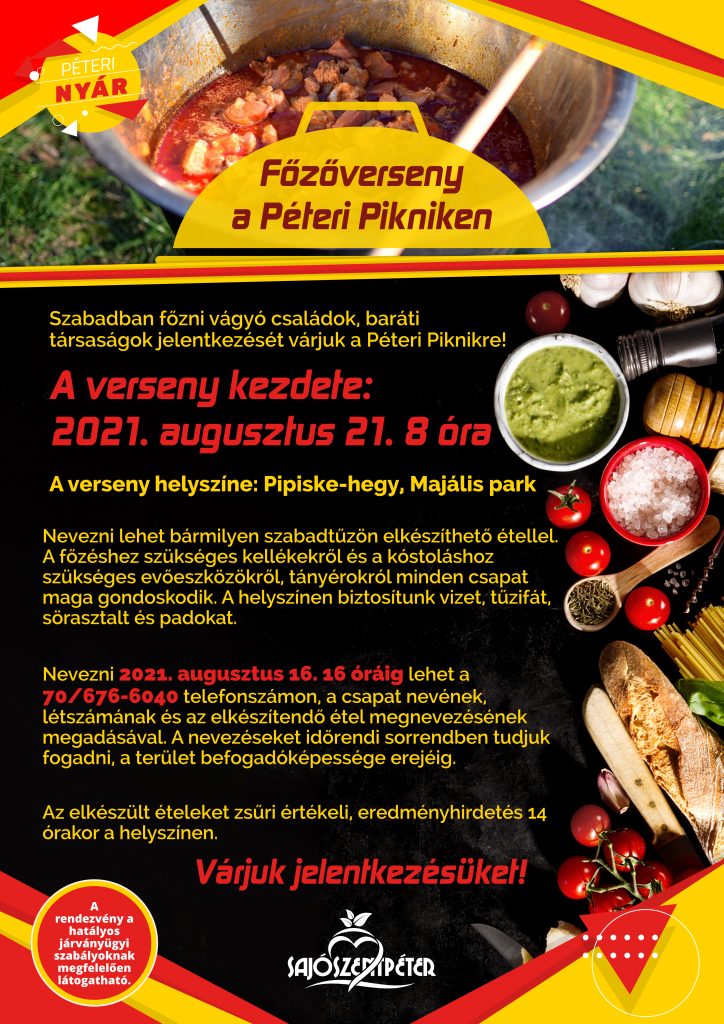 PÉTERI NYÁR

Főzőverseny a Péteri Pikniken

Szabadban főzni vágyó családok, baráti társaságok jelentkezését várjuk a Péteri Piknikre!

A verseny kezdete: 2021. augusztus 21. 8 óra

A verseny helyszíne: Pipiske-hegy, Majális park

Nevezni lehet bármilyen szabadtűzön elkészíthető étellel. A főzéshez szükséges kellékekről és a kóstoláshoz szükséges evőeszközökről, tányérokról minden csapat maga gondoskodik. A helyszínen biztosítunk vizet, tűzifát, sörasztalt és padokat.

Nevezni 2021. augusztus 16. 16 óráig lehet a 70/676-6040 telefonszámon, a csapat nevének, létszámának és az elkészítendő étel megnevezésének megadásával. A nevezéseket időrendi sorrendben tudjuk fogadni, a terület befogadóképessége erejéig.

Az elkészült ételeket zsűri értékeli, eredményhirdetés 14 órakor a helyszínen.

Várjuk jelentkezésüket!

A rendezvény a hatályos járványügyi szabályoknak megfelelően látogatható.

SAJÓSZENTPÉTER